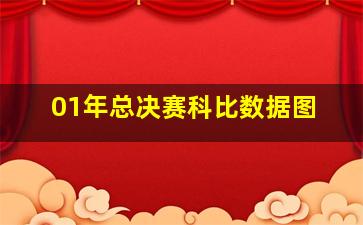 01年总决赛科比数据图